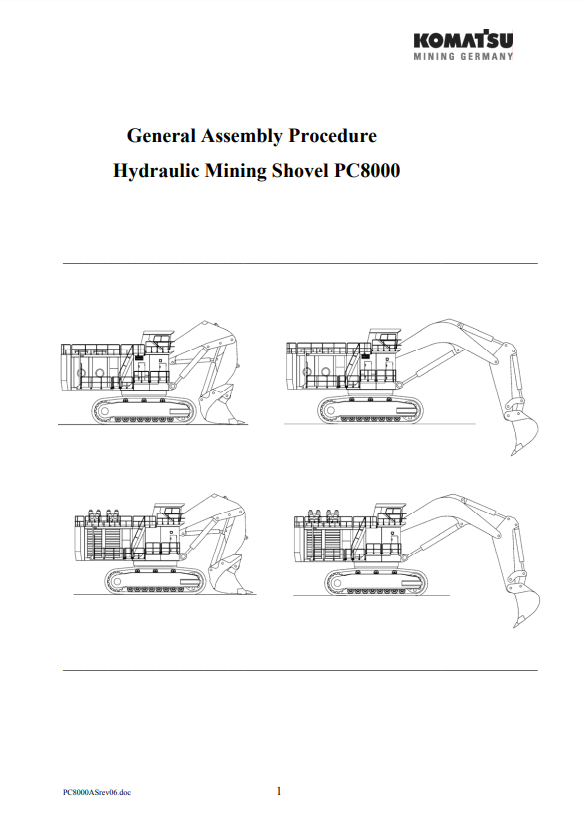 KOMATSU
MINING GERMANY

General Assembly Procedure
Hydraulic Mining Shovel PC8000

PC8000ASrev06.doc

1